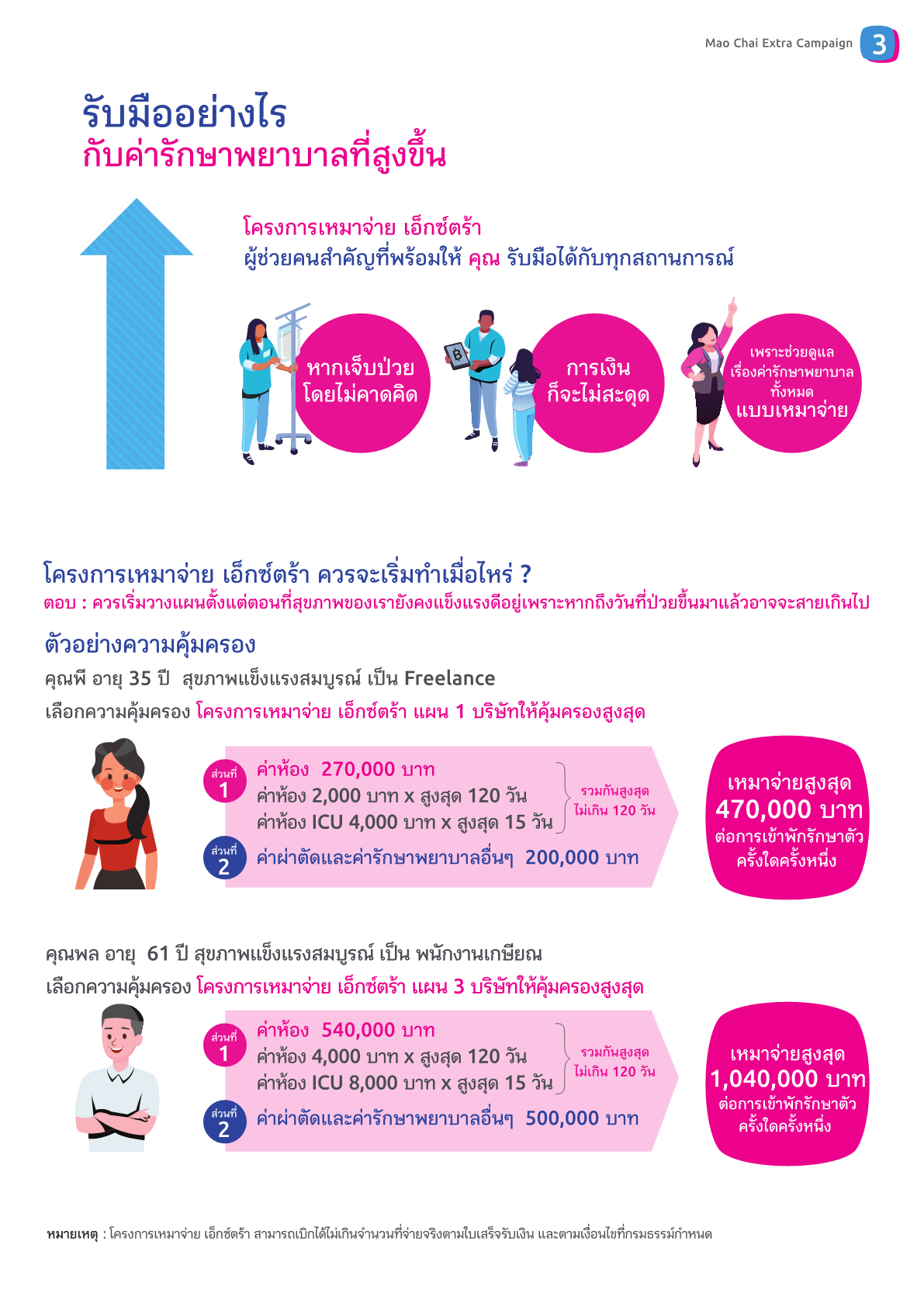 Mao Chai Extra Campaign 3

รับมืออย่างไร
กับค่ารักษาพยาบาลที่สูงขึ้น

โครงการเหมาจ่าย เอ็กซ์ตร้า
ผู้ช่วยคนสำคัญที่พร้อมให้ คุณ รับมือได้กับทุกสถานการณ์

หากเจ็บป่วย
โดยไม่คาดคิด

การเงิน
ก็จะไม่สะดุด

เพราะช่วยดูแล
เรื่องค่ารักษาพยาบาล
ทั้งหมด
แบบเหมาจ่าย

โครงการเหมาจ่าย เอ็กซ์ตร้า ควรจะเริ่มทำเมื่อไหร่ ?
ตอบ : ควรเริ่มวางแผนตั้งแต่ตอนที่สุขภาพของเรายังคงแข็งแรงดีอยู่เพราะหากถึงวันที่ป่วยขึ้นมาแล้วอาจจะสายเกินไป

ตัวอย่างความคุ้มครอง
คุณพี อายุ 35 ปี สุขภาพแข็งแรงสมบูรณ์ เป็น Freelance
เลือกความคุ้มครอง โครงการเหมาจ่าย เอ็กซ์ตร้า แผน 1 บริษัทให้คุ้มครองสูงสุด

ส่วนที่ 1
ค่าห้อง 270,000 บาท
ค่าห้อง 2,000 บาท x สูงสุด 120 วัน
ค่าห้อง ICU 4,000 บาท x สูงสุด 15 วัน
รวมกันสูงสุด
ไม่เกิน 120 วัน

ส่วนที่ 2
ค่าผ่าตัดและค่ารักษาพยาบาลอื่นๆ 200,000 บาท

เหมาจ่ายสูงสุด
470,000 บาท
ต่อการเข้าพักรักษาตัว
ครั้งใดครั้งหนึ่ง

คุณพล อายุ 61 ปี สุขภาพแข็งแรงสมบูรณ์ เป็น พนักงานเกษียณ
เลือกความคุ้มครอง โครงการเหมาจ่าย เอ็กซ์ตร้า แผน 3 บริษัทให้คุ้มครองสูงสุด

ส่วนที่ 1
ค่าห้อง 540,000 บาท
ค่าห้อง 4,000 บาท x สูงสุด 120 วัน
ค่าห้อง ICU 8,000 บาท x สูงสุด 15 วัน
รวมกันสูงสุด
ไม่เกิน 120 วัน

ส่วนที่ 2
ค่าผ่าตัดและค่ารักษาพยาบาลอื่นๆ 500,000 บาท

เหมาจ่ายสูงสุด
1,040,000 บาท
ต่อการเข้าพักรักษาตัว
ครั้งใดครั้งหนึ่ง

หมายเหตุ : โครงการเหมาจ่าย เอ็กซ์ตร้า สามารถเบิกได้ไม่เกินจำนวนที่จ่ายจริงตามใบเสร็จรับเงิน และตามเงื่อนไขที่กรมธรรม์กำหนด